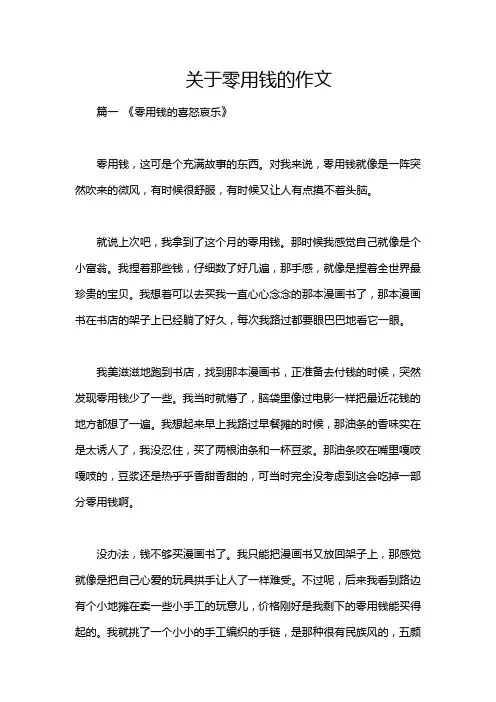 关于零用钱的作文

篇一 《零用钱的喜怒哀乐》

零用钱，这可是个充满故事的东西。对我来说，零用钱就像是一阵突然吹来的微风，有时候很舒服，有时候又让人有点摸不着头脑。

就说上次吧，我拿到了这个月的零用钱。那时候我感觉自己就像是个小富翁。我捏着那些钱，仔细数了好几遍，那手感，就像是捏着全世界最珍贵的宝贝。我想着可以去买我一直心心念念的那本漫画书了，那本漫画书在书店的架子上已经躺了好久，每次我路过都要眼巴巴地看它一眼。

我美滋滋地跑到书店，找到那本漫画书，正准备去付钱的时候，突然发现零用钱少了一些。我当时就懵了，脑袋里像过电影一样把最近花钱的地方都想了一遍。我想起来早上我路过早餐摊的时候，那油条的香味实在是太诱人了，我没忍住，买了两根油条和一杯豆浆。那油条咬在嘴里嘎吱嘎吱的，豆浆还是热乎乎香甜香甜的，可当时完全没考虑到这会吃掉一部分零用钱啊。

没办法，钱不够买漫画书了。我只能把漫画书又放回架子上，那感觉就像是把自己心爱的玩具拱手让人了一样难受。不过呢，后来我看到路边有个小地摊在卖一些小手工的玩意儿，价格刚好是我剩下的零用钱能买得起的。我就挑了一个小小的手工编织的手链，是那种很有民族风的，五颜